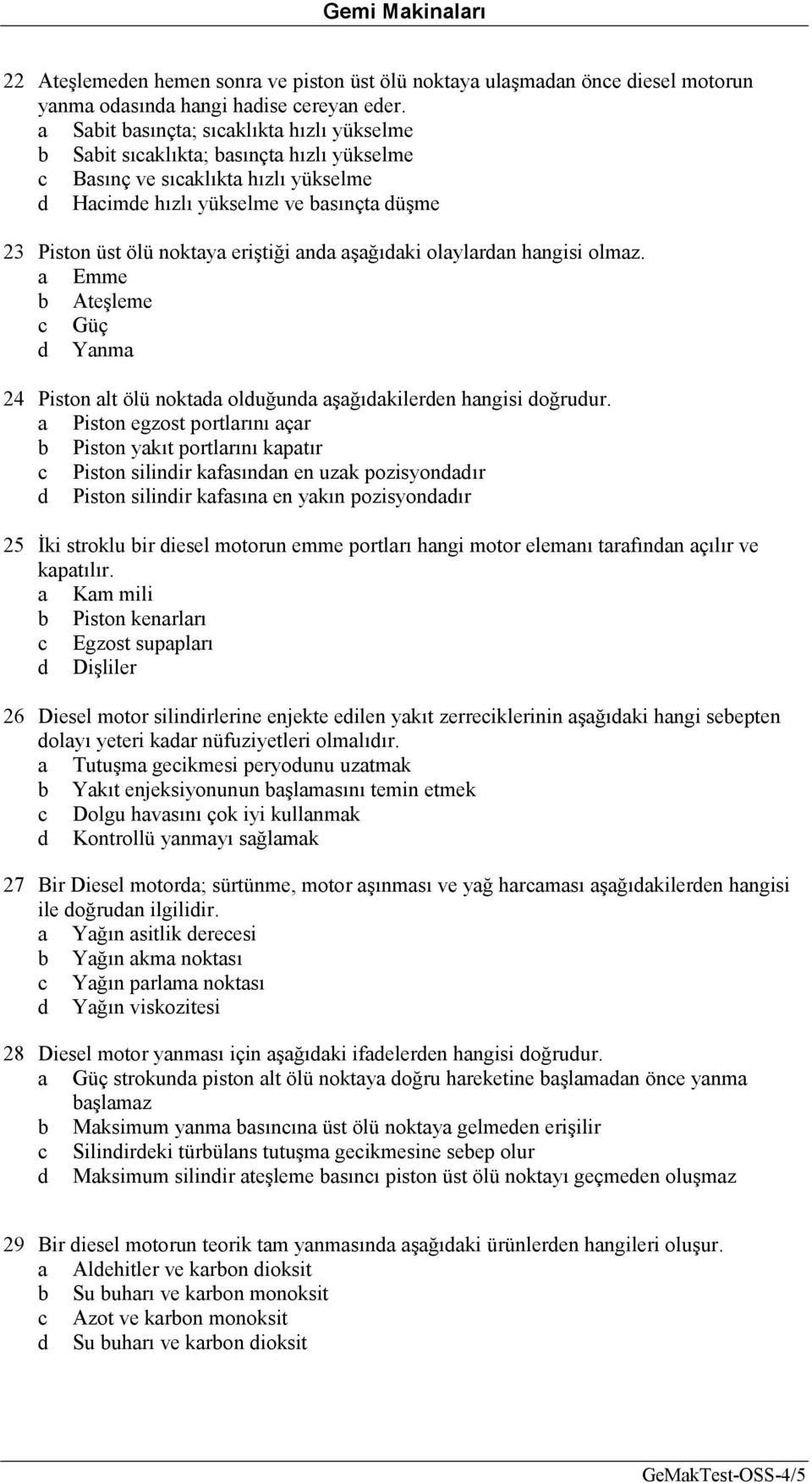 Gemi Makinaları

22 Ateşlemeden hemen sonra ve piston üst ölü noktaya ulaşmadan önce diesel motorun yanma odasında hangi hadise cereyan eder.
a Sabit basınçta; sıcaklıkta hızlı yükselme
b Sabit sıcaklıkta; basınçta hızlı yükselme
c Basınç ve sıcaklıkta hızlı yükselme
d Hacimde hızlı yükselme ve basınçta düşme

23 Piston üst ölü noktaya eriştiği anda aşağıdaki olaylardan hangisi olmaz.
a Emme
b Ateşleme
c Güç
d Yanma

24 Piston alt ölü noktada olduğunda aşağıdakilerden hangisi doğrudur.
a Piston egzost portlarını açar
b Piston yakıt portlarını kapatır
c Piston silindir kafasından en uzak pozisyondadır
d Piston silindir kafasına en yakın pozisyondadır

25 İki stroklu bir diesel motorun emme portları hangi motor elemanı tarafından açılır ve kapatılır.
a Kam mili
b Piston kenarları
c Egzost supapları
d Dişliler

26 Diesel motor silindirlerine enjekte edilen yakıt zerreciklerinin aşağıdaki hangi sebepten dolayı yeteri kadar nüfuziyetleri olmalıdır.
a Tutuşma gecikmesi peryodunu uzatmak
b Yakıt enjeksiyonunun başlamasını temin etmek
c Dolgu havasını çok iyi kullanmak
d Kontrollü yanmayı sağlamak

27 Bir Diesel motorda; sürtünme, motor aşınması ve yağ harcaması aşağıdakilerden hangisi ile doğrudan ilgilidir.
a Yağın asitlik derecesi
b Yağın akma noktası
c Yağın parlama noktası
d Yağın viskozitesi

28 Diesel motor yanması için aşağıdaki ifadelerden hangisi doğrudur.
a Güç strokunda piston alt ölü noktaya doğru hareketine başlamadan önce yanma başlamaz
b Maksimum yanma basıncına üst ölü noktaya gelmeden erişilir
c Silindirdeki türbülans tutuşma gecikmesine sebep olur
d Maksimum silindir ateşleme basıncı piston üst ölü noktayı geçmeden oluşmaz

29 Bir diesel motorun teorik tam yanmasında aşağıdaki ürünlerden hangileri oluşur.
a Aldehitler ve karbon dioksit
b Su buharı ve karbon monoksit
c Azot ve karbon monoksit
d Su buharı ve karbon dioksit

GeMakTest-OSS-4/5